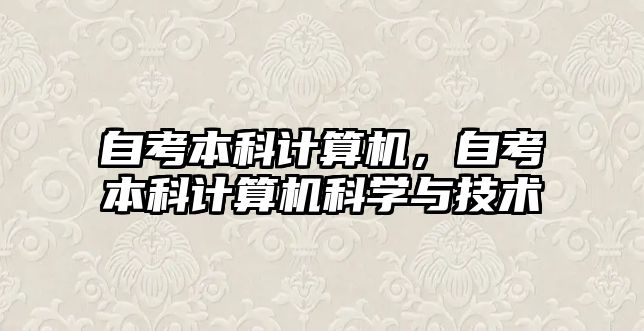 自考本科计算机，自考本科计算机科学与技术